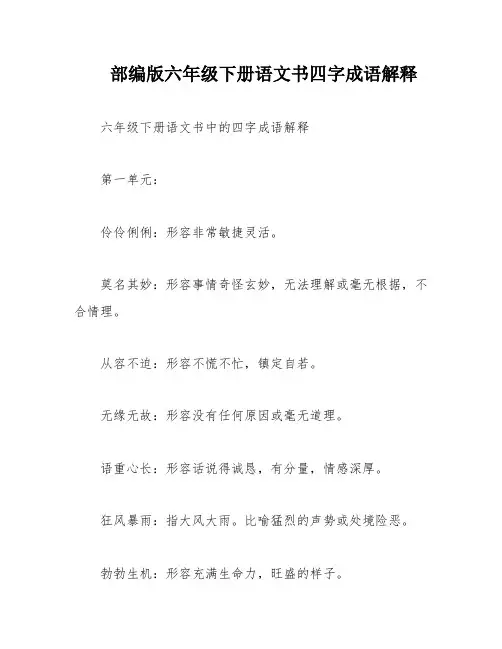 部编版六年级下册语文书四字成语解释

六年级下册语文书中的四字成语解释

第一单元：

伶伶俐俐：形容非常敏捷灵活。

莫名其妙：形容事情奇怪玄妙，无法理解或毫无根据，不合情理。

从容不迫：形容不慌不忙，镇定自若。

无缘无故：形容没有任何原因或毫无道理。

语重心长：形容话说得诚恳，有分量，情感深厚。

狂风暴雨：指大风大雨。比喻猛烈的声势或处境险恶。

勃勃生机：形容充满生命力，旺盛的样子。